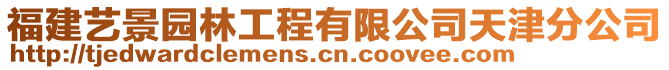 福建艺景园林工程有限公司天津分公司
http://tjedwardclemens.cn.coovee.com